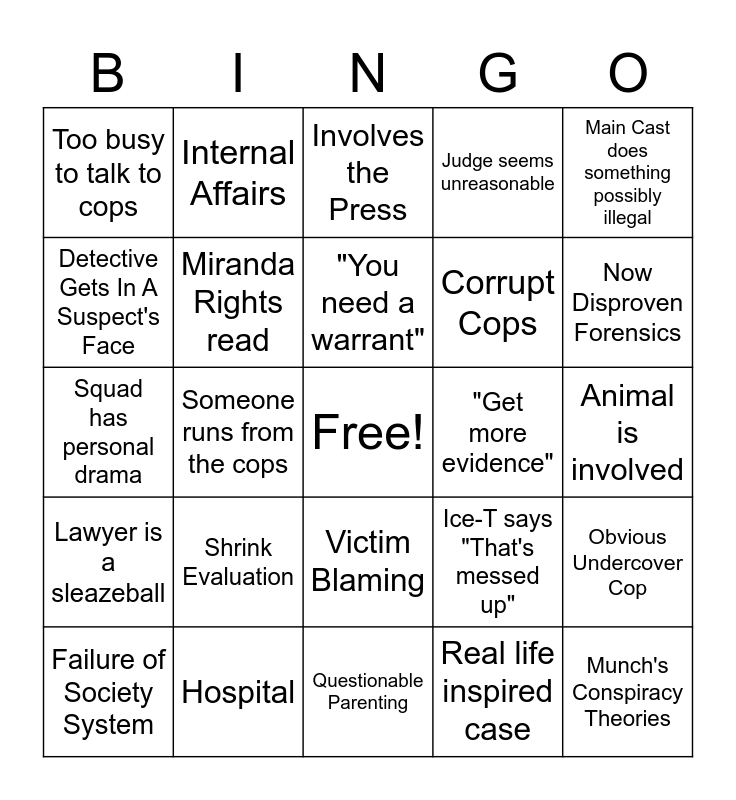 | B | I | N | G | O |
|---|---|---|---|---|
| Too busy to talk to cops | Internal Affairs | Involves the Press | Judge seems unreasonable | Main Cast does something possibly illegal |
| Detective Gets In A Suspect's Face | Miranda Rights read | "You need a warrant" | Corrupt Cops | Now Disproven Forensics |
| Squad has personal drama | Someone runs from the cops | Free! | "Get more evidence" | Animal is involved |
| Lawyer is a sleazeball | Shrink Evaluation | Victim Blaming | Ice-T says "That's messed up" | Obvious Undercover Cop |
| Failure of Society System | Hospital | Questionable Parenting | Real life inspired case | Munch's Conspiracy Theories |